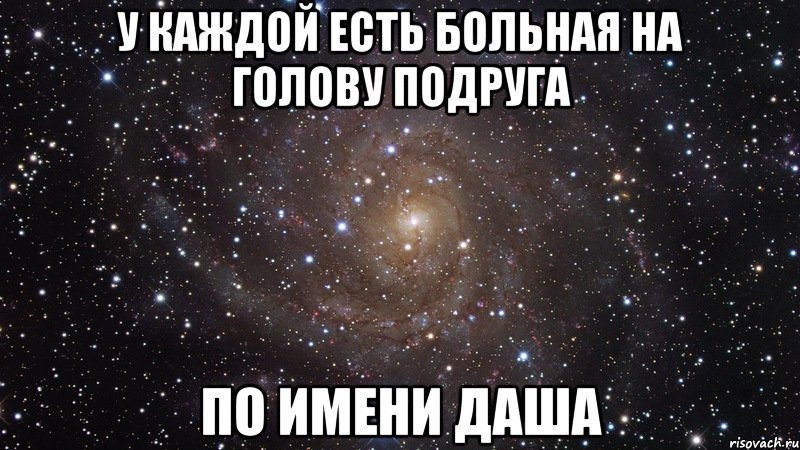 У КАЖДОЙ ЕСТЬ БОЛЬНАЯ НА ГОЛОВУ ПОДРУГА

ПО ИМЕНИ ДАША

risovach.ru